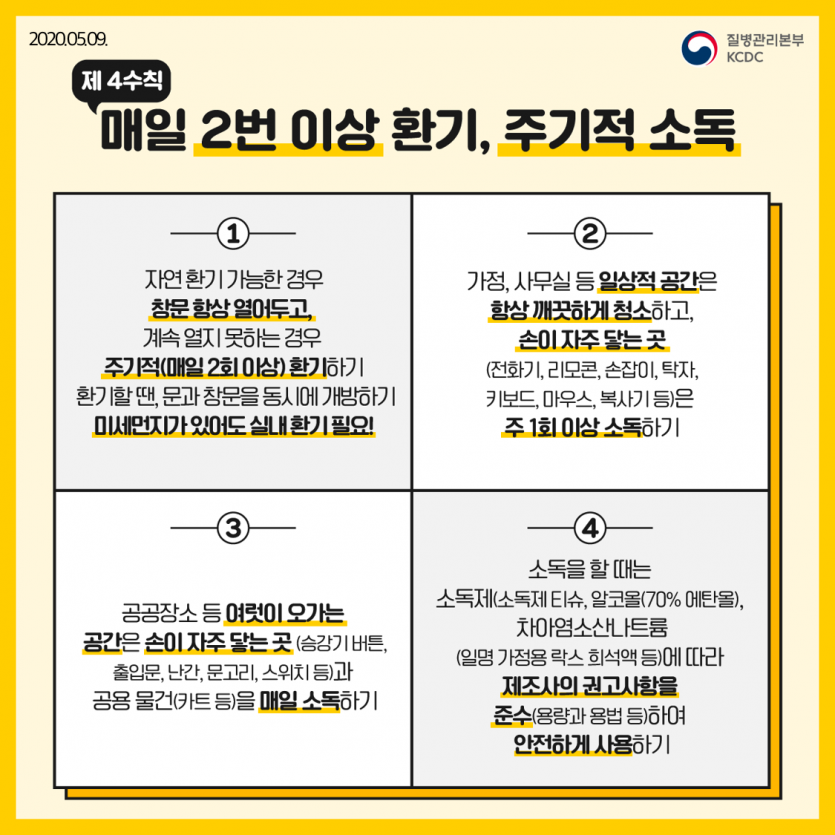 2020.05.09.

질병관리본부
KCDC

제 4수칙

매일 2번 이상 환기, 주기적 소독

①

자연 환기 가능한 경우
창문 항상 열어두고,
계속 열지 못하는 경우
주기적(매일 2회 이상) 환기하기
환기할 땐, 문과 창문을 동시에 개방하기
미세먼지가 있어도 실내 환기 필요!

②

가정, 사무실 등 일상적 공간은
항상 깨끗하게 청소하고,
손이 자주 닿는 곳
(전화기, 리모콘, 손잡이, 탁자,
키보드, 마우스, 복사기 등)은
주 1회 이상 소독하기

③

공공장소 등 여럿이 오가는
공간은 손이 자주 닿는 곳 (승강기 버튼,
출입문, 난간, 문고리, 스위치 등)과
공용 물건(카트 등)을 매일 소독하기

④

소독을 할 때는
소독제(소독제 티슈, 알코올(70% 에탄올),
차아염소산나트륨
(일명 가정용 락스 희석액 등)에 따라
제조사의 권고사항을
준수(용량과 용법 등)하여
안전하게 사용하기